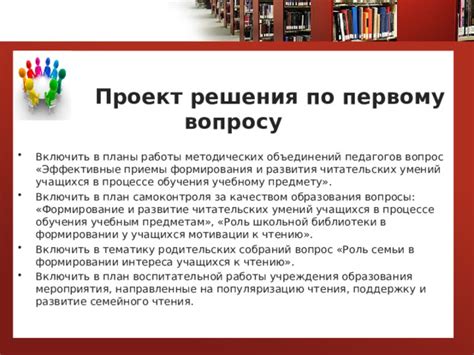 Проект решения по первому вопросу

• Включить в планы работы методических объединений педагогов вопрос «Эффективные приемы формирования и развития читательских умений учащихся в процессе обучения учебному предмету».
• Включить в план самоконтроля за качеством образования вопросы: «Формирование и развитие читательских умений учащихся в процессе обучения учебным предметам», «Роль школьной библиотеки в формировании у учащихся мотивации к чтению».
• Включить в тематику родительских собраний вопрос «Роль семьи в формировании интереса учащихся к чтению».
• Включить в план воспитательной работы учреждения образования мероприятия, направленные на популяризацию чтения, поддержку и развитие семейного чтения.